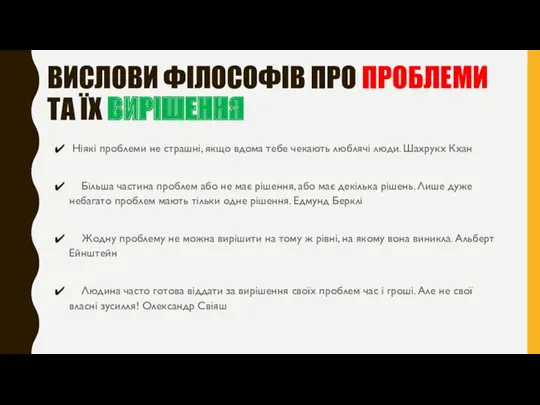 ВИСЛОВИ ФІЛОСОФІВ ПРО ПРОБЛЕМИ ТА ЇХ ВИРІШЕННЯ

✔ Ніякі проблеми не страшні, якщо вдома тебе чекають люблячі люди. Шахрукх Кхан

✔ Більша частина проблем або не має рішення, або має декілька рішень. Лише дуже небагато проблем мають тільки одне рішення. Едмунд Берклі

✔ Жодну проблему не можна вирішити на тому ж рівні, на якому вона виникла. Альберт Ейнштейн

✔ Людина часто готова віддати за вирішення своїх проблем час і гроші. Але не свої власні зусилля! Олександр Свіяш